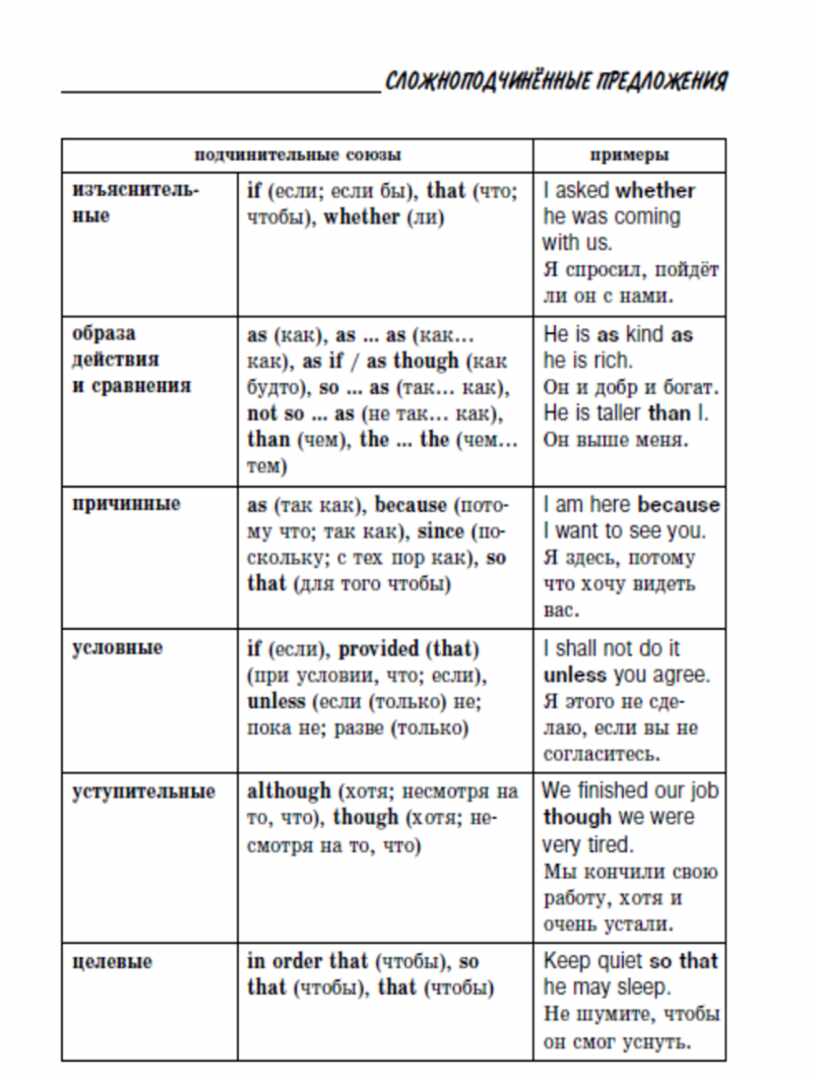 СЛОЖНОПОДЧИНЁННЫЕ ПРЕДЛОЖЕНИЯ

| подчинительные союзы | | примеры |
|---|---|---|
| изъяснительные | if (если; если бы), that (что; чтобы), whether (ли) | I asked whether he was coming with us. Я спросил, пойдёт ли он с нами. |
| образа действия и сравнения | as (как), as ... as (как… как), as if / as though (как будто), so ... as (так… как), not so ... as (не так… как), than (чем), the ... the (чем… тем) | He is as kind as he is rich. Он и добр и богат. He is taller than I. Он выше меня. |
| причинные | as (так как), because (потому что; так как), since (поскольку; с тех пор как), so that (для того чтобы) | I am here because I want to see you. Я здесь, потому что хочу видеть вас. |
| условные | if (если), provided (that) (при условии, что; если), unless (если (только) не; пока не; разве (только) | I shall not do it unless you agree. Я этого не сделаю, если вы не согласитесь. |
| уступительные | although (хотя; несмотря на то, что), though (хотя; несмотря на то, что) | We finished our job though we were very tired. Мы кончили свою работу, хотя и очень устали. |
| целевые | in order that (чтобы), so that (чтобы), that (чтобы) | Keep quiet so that he may sleep. Не шумите, чтобы он смог уснуть. |